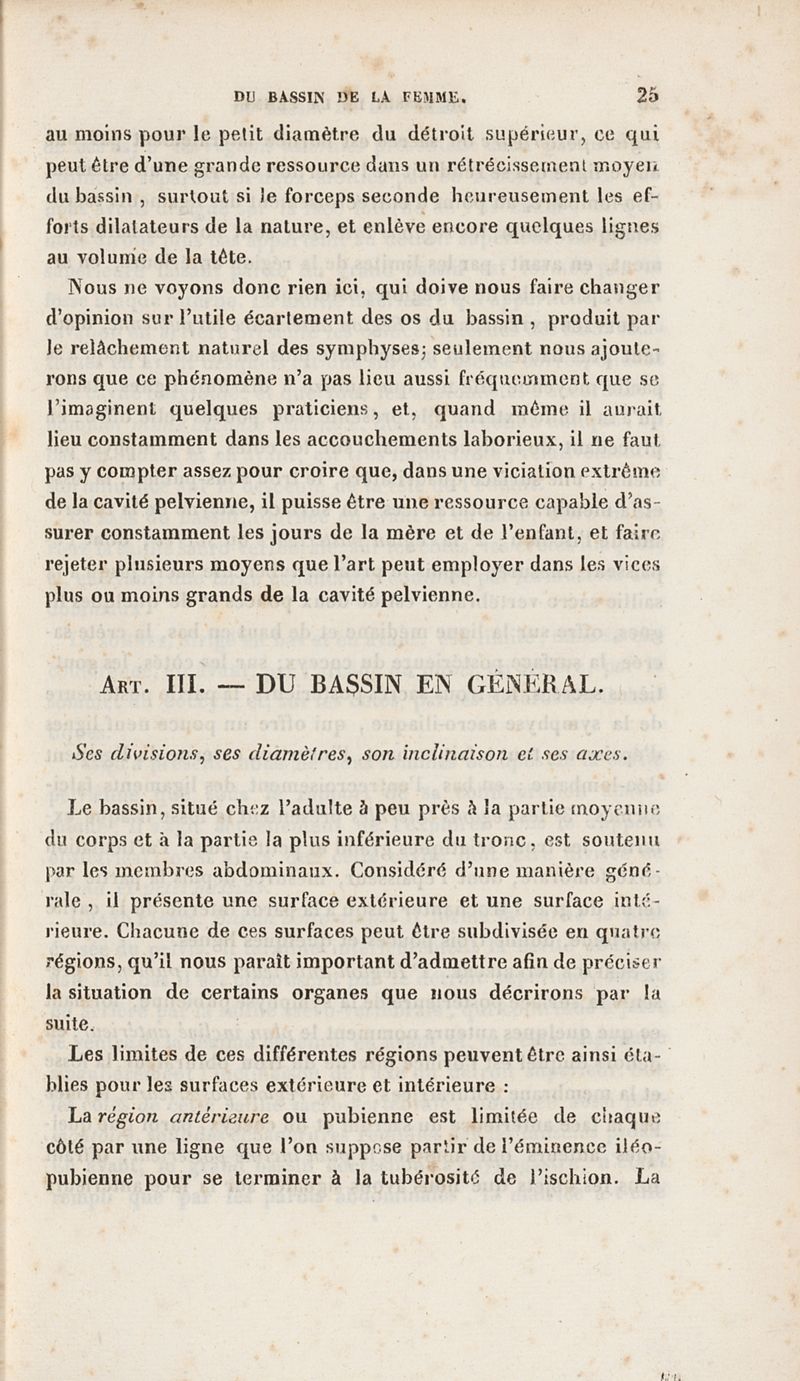 DU BASSIN DE LA FEMME. 25

au moins pour le petit diamètre du détroit supérieur, ce qui peut être d'une grande ressource dans un rétrécissement moyen du bassin, surtout si le forceps seconde heureusement les efforts dilatateurs de la nature, et enlève encore quelques lignes au volume de la tête.

Nous ne voyons donc rien ici, qui doive nous faire changer d'opinion sur l'utile écartement des os du bassin, produit par le relâchement naturel des symphyses; seulement nous ajouterons que ce phénomène n'a pas lieu aussi fréquemment que se l'imaginent quelques praticiens, et, quand même il aurait lieu constamment dans les accouchements laborieux, il ne faut pas y compter assez pour croire que, dans une viciation extrême de la cavité pelvienne, il puisse être une ressource capable d'assurer constamment les jours de la mère et de l'enfant, et faire rejeter plusieurs moyens que l'art peut employer dans les vices plus ou moins grands de la cavité pelvienne.

Art. III. — DU BASSIN EN GÉNÉRAL.

Ses divisions, ses diamètres, son inclinaison et ses axes.

Le bassin, situé chez l'adulte à peu près à la partie moyenne du corps et à la partie la plus inférieure du tronc, est soutenu par les membres abdominaux. Considéré d'une manière générale, il présente une surface extérieure et une surface intérieure. Chacune de ces surfaces peut être subdivisée en quatre régions, qu'il nous paraît important d'admettre afin de préciser la situation de certains organes que nous décrirons par la suite.

Les limites de ces différentes régions peuvent être ainsi établies pour les surfaces extérieure et intérieure :

La région antérieure ou pubienne est limitée de chaque côté par une ligne que l'on suppose partir de l'éminence iléo-pubienne pour se terminer à la tubérosité de l'ischion. La